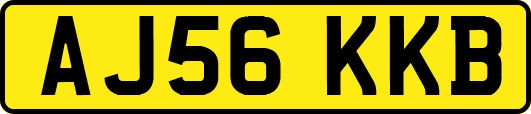 AJ56 KKB